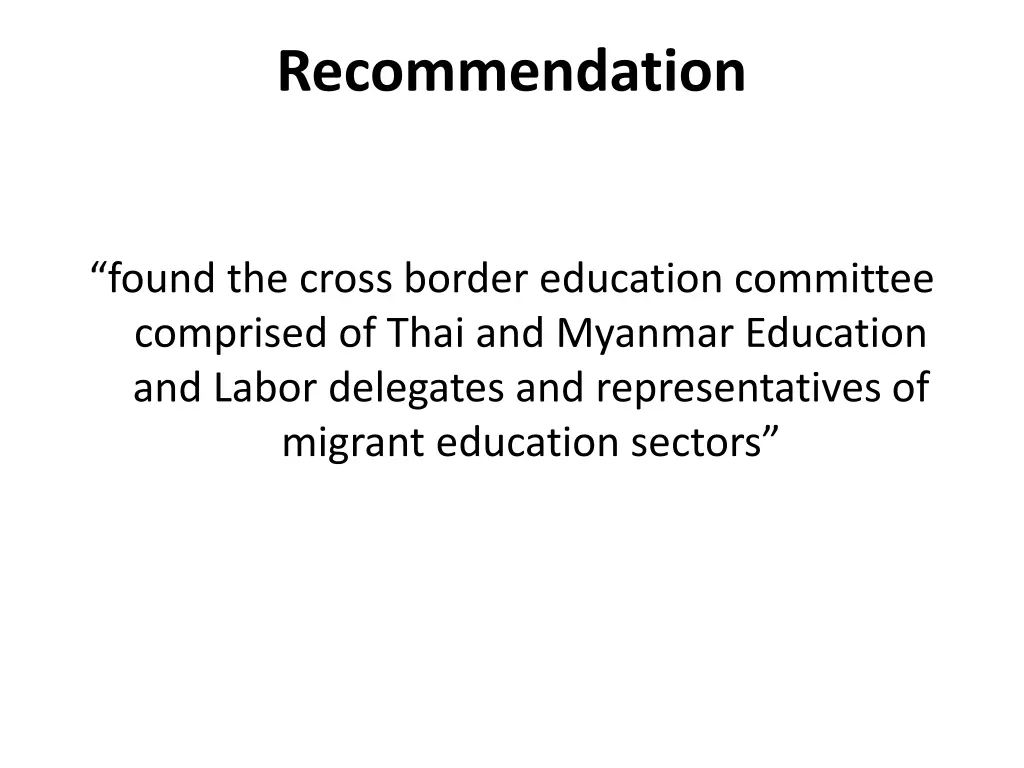 Recommendation

"found the cross border education committee comprised of Thai and Myanmar Education and Labor delegates and representatives of migrant education sectors"